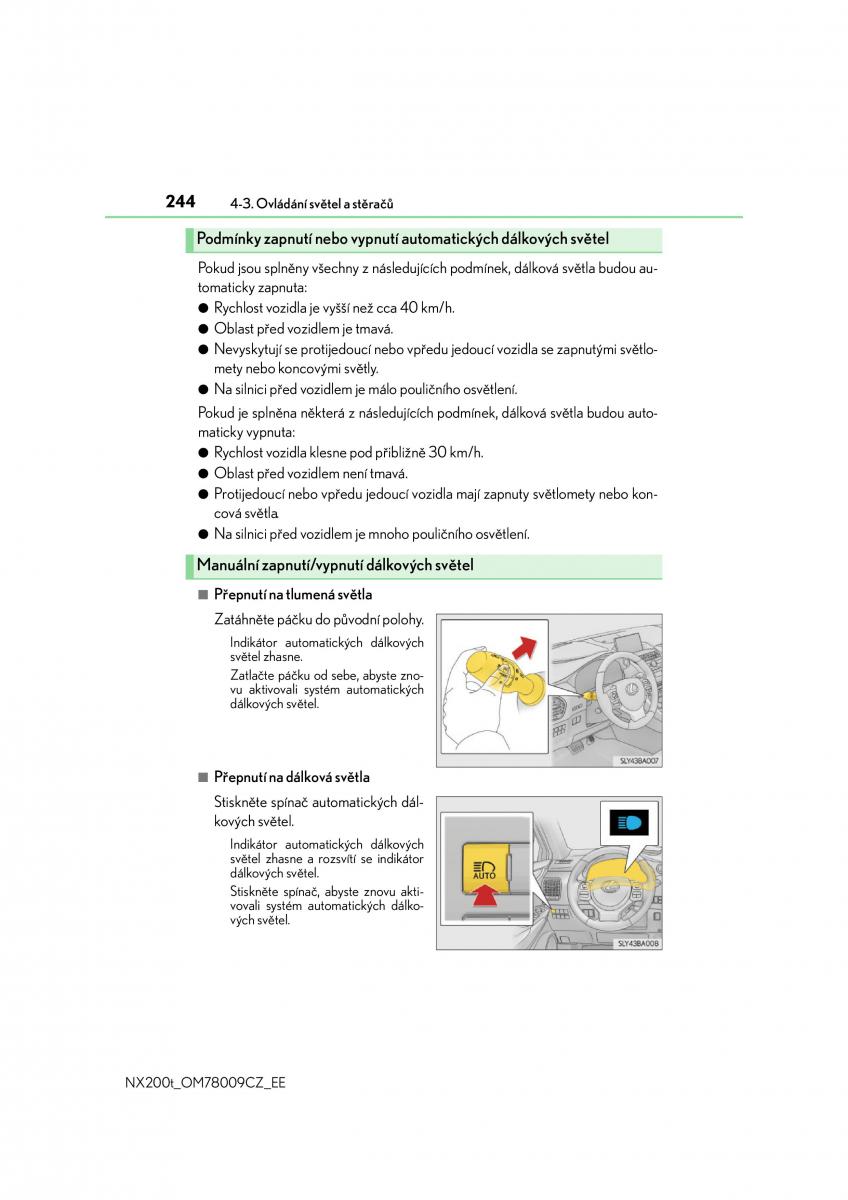 244 4-3. Ovládání světel a stěračů

Podmínky zapnutí nebo vypnutí automatických dálkových světel

Pokud jsou splněny všechny z následujících podmínek, dálková světla budou automaticky zapnuta:

● Rychlost vozidla je vyšší než cca 40 km/h.

● Oblast před vozidlem je tmavá.

● Nevyskytují se protijedoucí nebo vpředu jedoucí vozidla se zapnutými světlomety nebo koncovými světly.

● Na silnici před vozidlem je málo pouličního osvětlení.

Pokud je splněna některá z následujících podmínek, dálková světla budou automaticky vypnuta:

● Rychlost vozidla klesne pod přibližně 30 km/h.

● Oblast před vozidlem není tmavá.

● Protijedoucí nebo vpředu jedoucí vozidla mají zapnuty světlomety nebo koncová světla.

● Na silnici před vozidlem je mnoho pouličního osvětlení.

Manuální zapnutí/vypnutí dálkových světel

■ Přepnutí na tlumená světla

Zatáhněte páčku do původní polohy.

Indikátor automatických dálkových světel zhasne.

Zatlačte páčku od sebe, abyste znovu aktivovali systém automatických dálkových světel.

SLY43BA007

■ Přepnutí na dálková světla

Stiskněte spínač automatických dálkových světel.

Indikátor automatických dálkových světel zhasne a rozsvítí se indikátor dálkových světel.

Stiskněte spínač, abyste znovu aktivovali systém automatických dálkových světel.

AUTO

SLY43BA008

NX200t_OM78009CZ_EE